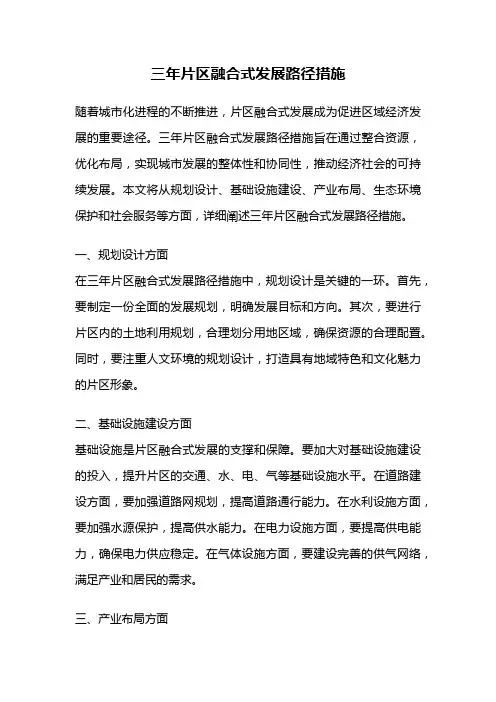 三年片区融合式发展路径措施

随着城市化进程的不断推进，片区融合式发展成为促进区域经济发展的重要途径。三年片区融合式发展路径措施旨在通过整合资源，优化布局，实现城市发展的整体性和协同性，推动经济社会的可持续发展。本文将从规划设计、基础设施建设、产业布局、生态环境保护和社会服务等方面，详细阐述三年片区融合式发展路径措施。

一、规划设计方面
在三年片区融合式发展路径措施中，规划设计是关键的一环。首先，要制定一份全面的发展规划，明确发展目标和方向。其次，要进行片区内的土地利用规划，合理划分用地区域，确保资源的合理配置。同时，要注重人文环境的规划设计，打造具有地域特色和文化魅力的片区形象。

二、基础设施建设方面
基础设施是片区融合式发展的支撑和保障。要加大对基础设施建设的投入，提升片区的交通、水、电、气等基础设施水平。在道路建设方面，要加强道路网规划，提高道路通行能力。在水利设施方面，要加强水源保护，提高供水能力。在电力设施方面，要提高供电能力，确保电力供应稳定。在气体设施方面，要建设完善的供气网络，满足产业和居民的需求。

三、产业布局方面